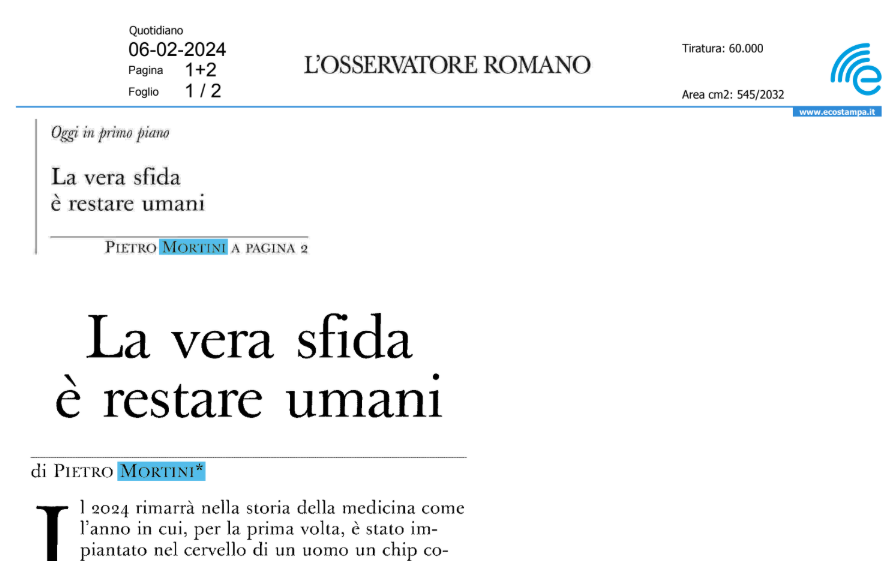 Quotidiano
06-02-2024
Pagina 1+2
Foglio 1 / 2

L'OSSERVATORE ROMANO

Tiratura: 60.000

Area cm2: 545/2032

www.ecostampa.it

Oggi in primo piano

La vera sfida
è restare umani

PIETRO MORTINI A PAGINA 2

La vera sfida
è restare umani

di PIETRO MORTINI*

Il 2024 rimarrà nella storia della medicina come l'anno in cui, per la prima volta, è stato impiantato nel cervello di un uomo un chip co-